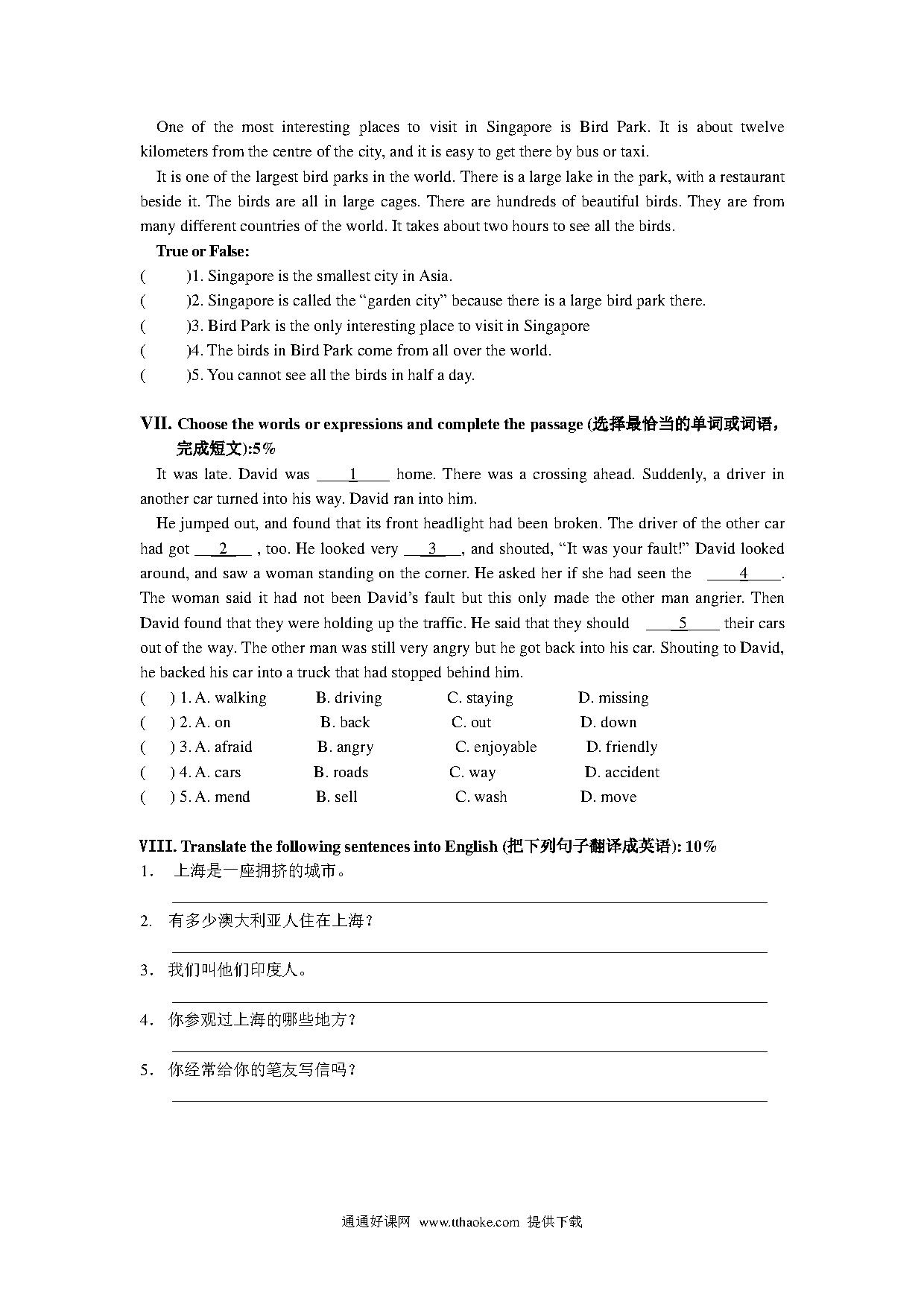 One of the most interesting places to visit in Singapore is Bird Park. It is about twelve kilometers from the centre of the city, and it is easy to get there by bus or taxi.

It is one of the largest bird parks in the world. There is a large lake in the park, with a restaurant beside it. The birds are all in large cages. There are hundreds of beautiful birds. They are from many different countries of the world. It takes about two hours to see all the birds.

True or False:

(　　)1. Singapore is the smallest city in Asia.

(　　)2. Singapore is called the “garden city” because there is a large bird park there.

(　　)3. Bird Park is the only interesting place to visit in Singapore

(　　)4. The birds in Bird Park come from all over the world.

(　　)5. You cannot see all the birds in half a day.

VII. Choose the words or expressions and complete the passage (选择最恰当的单词或词语，完成短文):5%

It was late. David was ____1____ home. There was a crossing ahead. Suddenly, a driver in another car turned into his way. David ran into him.

He jumped out, and found that its front headlight had been broken. The driver of the other car had got ___2___ , too. He looked very ___3___, and shouted, “It was your fault!” David looked around, and saw a woman standing on the corner. He asked her if she had seen the ____4____. The woman said it had not been David’s fault but this only made the other man angrier. Then David found that they were holding up the traffic. He said that they should ____5____ their cars out of the way. The other man was still very angry but he got back into his car. Shouting to David, he backed his car into a truck that had stopped behind him.

(　) 1. A. walking　B. driving　C. staying　D. missing

(　) 2. A. on　B. back　C. out　D. down

(　) 3. A. afraid　B. angry　C. enjoyable　D. friendly

(　) 4. A. cars　B. roads　C. way　D. accident

(　) 5. A. mend　B. sell　C. wash　D. move

VIII. Translate the following sentences into English (把下列句子翻译成英语): 10%

1. 上海是一座拥挤的城市。

2. 有多少澳大利亚人住在上海？

3. 我们叫他们印度人。

4. 你参观过上海的哪些地方？

5. 你经常给你的笔友写信吗？

通通好课网 www.tthaoke.com 提供下载